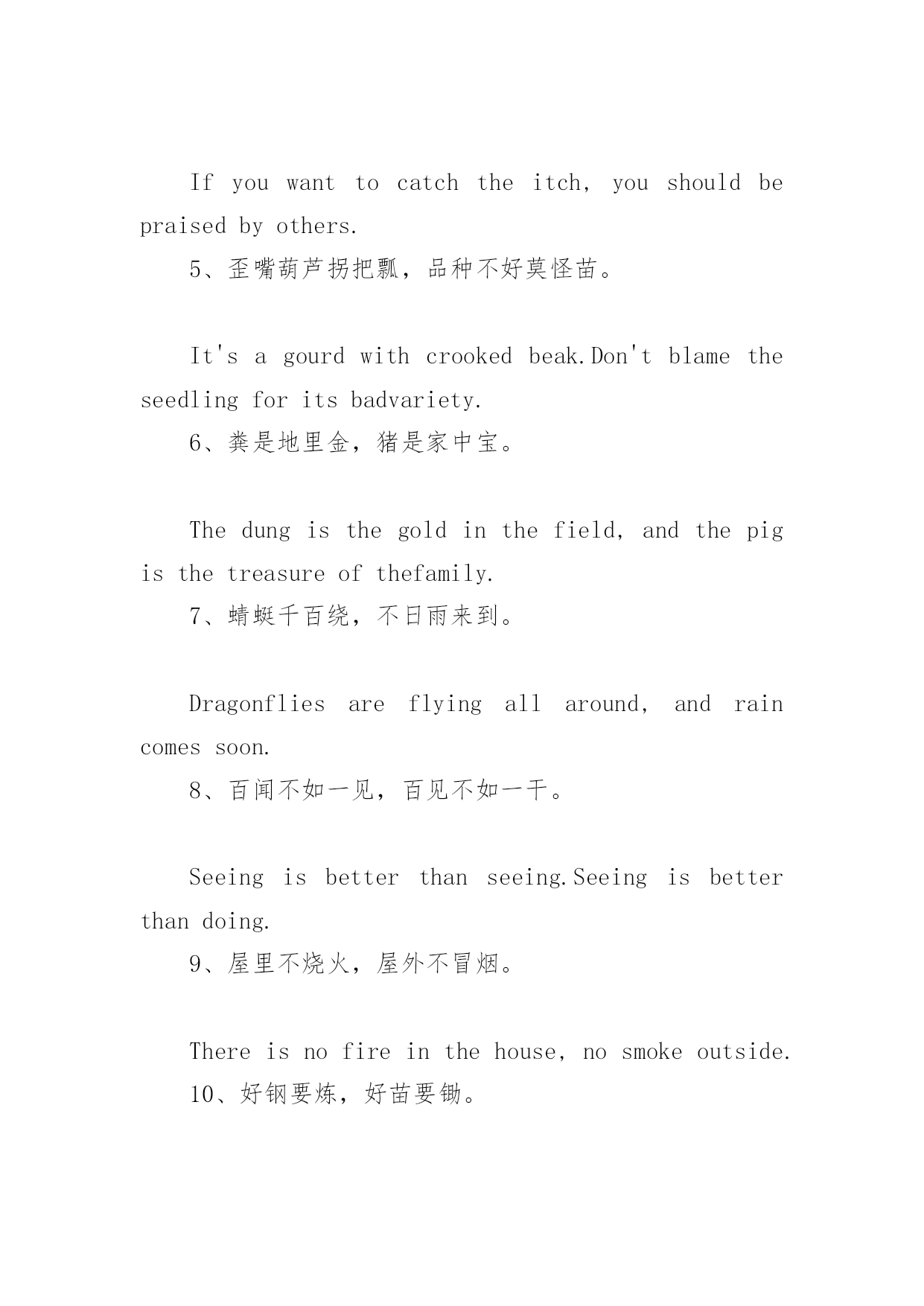 If you want to catch the itch, you should be praised by others.

5、歪嘴葫芦拐把瓢，品种不好莫怪苗。

It's a gourd with crooked beak.Don't blame the seedling for its badvariety.

6、粪是地里金，猪是家中宝。

The dung is the gold in the field, and the pig is the treasure of thefamily.

7、蜻蜓千百绕，不日雨来到。

Dragonflies are flying all around, and rain comes soon.

8、百闻不如一见，百见不如一干。

Seeing is better than seeing.Seeing is better than doing.

9、屋里不烧火，屋外不冒烟。

There is no fire in the house, no smoke outside.

10、好钢要炼，好苗要锄。